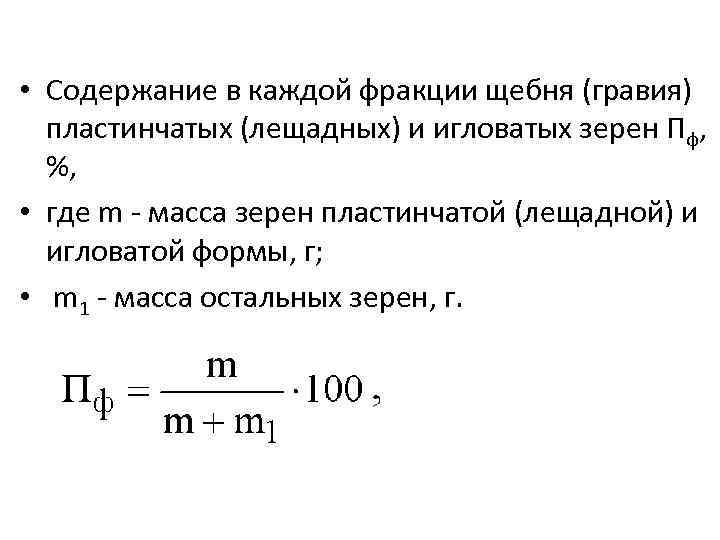 • Содержание в каждой фракции щебня (гравия) пластинчатых (лещадных) и игловатых зерен $П_ф$, %,

• где m - масса зерен пластинчатой (лещадной) и игловатой формы, г;

• $m_1$ - масса остальных зерен, г.

$П_ф = \frac{m}{m + m_1} \cdot 100$ ,